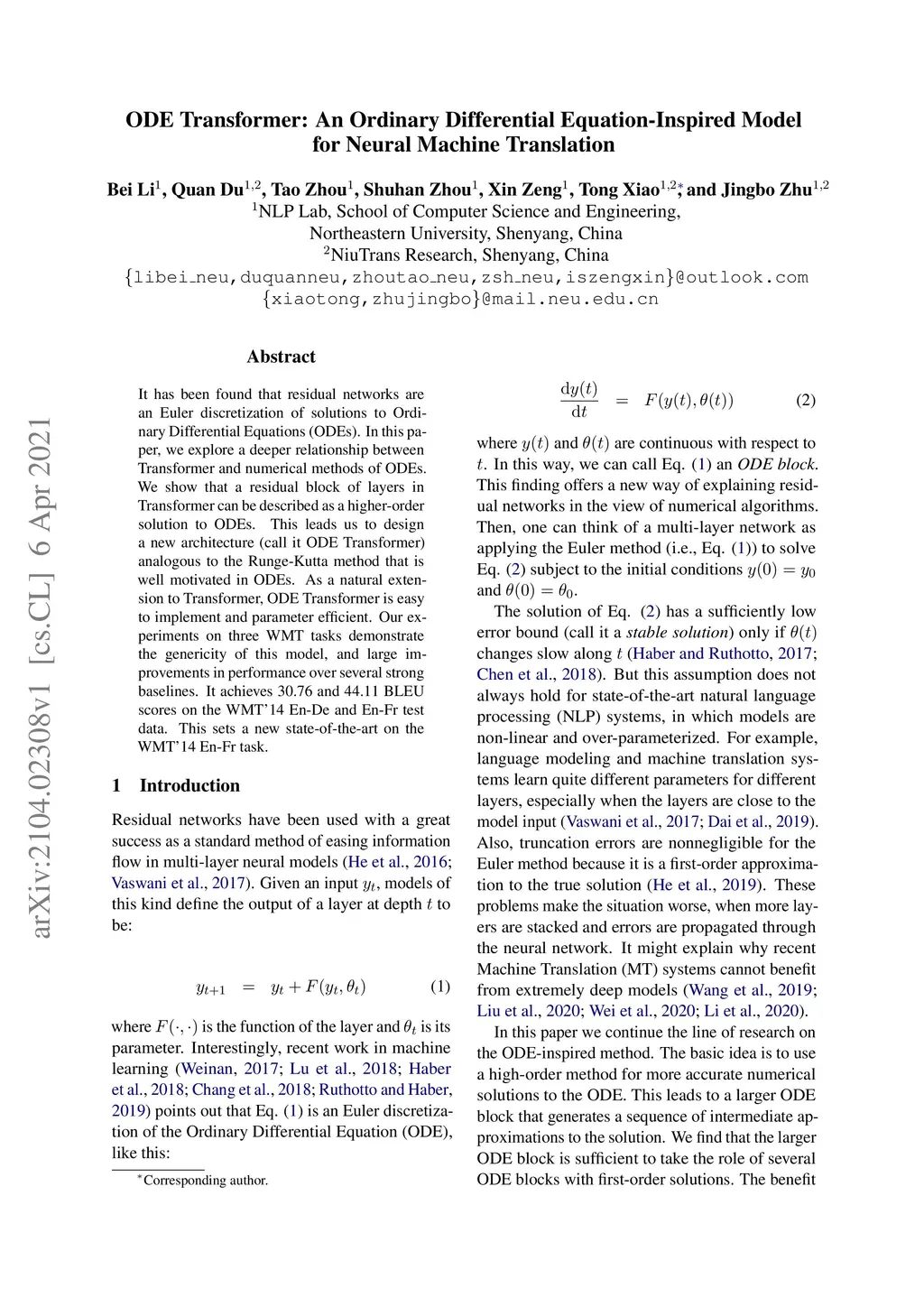 ODE Transformer: An Ordinary Differential Equation-Inspired Model for Neural Machine Translation

Bei Li$^1$, Quan Du$^{1,2}$, Tao Zhou$^1$, Shuhan Zhou$^1$, Xin Zeng$^1$, Tong Xiao$^{1,2*}$, and Jingbo Zhu$^{1,2}$
$^1$NLP Lab, School of Computer Science and Engineering,
Northeastern University, Shenyang, China
$^2$NiuTrans Research, Shenyang, China
{libei_neu,duquanneu,zhoutao_neu,zsh_neu,iszengxin}@outlook.com
{xiaotong,zhujingbo}@mail.neu.edu.cn

arXiv:2104.02308v1 [cs.CL] 6 Apr 2021

Abstract

It has been found that residual networks are an Euler discretization of solutions to Ordinary Differential Equations (ODEs). In this paper, we explore a deeper relationship between Transformer and numerical methods of ODEs. We show that a residual block of layers in Transformer can be described as a higher-order solution to ODEs. This leads us to design a new architecture (call it ODE Transformer) analogous to the Runge-Kutta method that is well motivated in ODEs. As a natural extension to Transformer, ODE Transformer is easy to implement and parameter efficient. Our experiments on three WMT tasks demonstrate the genericity of this model, and large improvements in performance over several strong baselines. It achieves 30.76 and 44.11 BLEU scores on the WMT'14 En-De and En-Fr test data. This sets a new state-of-the-art on the WMT'14 En-Fr task.

1 Introduction

Residual networks have been used with a great success as a standard method of easing information flow in multi-layer neural models (He et al., 2016; Vaswani et al., 2017). Given an input $y_t$, models of this kind define the output of a layer at depth $t$ to be:

$y_{t+1} = y_t + F(y_t, \theta_t)$ (1)

where $F(\cdot, \cdot)$ is the function of the layer and $\theta_t$ is its parameter. Interestingly, recent work in machine learning (Weinan, 2017; Lu et al., 2018; Haber et al., 2018; Chang et al., 2018; Ruthotto and Haber, 2019) points out that Eq. (1) is an Euler discretization of the Ordinary Differential Equation (ODE), like this:

$^*$Corresponding author.

$\frac{\mathrm{d}y(t)}{\mathrm{d}t} = F(y(t), \theta(t))$ (2)

where $y(t)$ and $\theta(t)$ are continuous with respect to $t$. In this way, we can call Eq. (1) an ODE block. This finding offers a new way of explaining residual networks in the view of numerical algorithms. Then, one can think of a multi-layer network as applying the Euler method (i.e., Eq. (1)) to solve Eq. (2) subject to the initial conditions $y(0) = y_0$ and $\theta(0) = \theta_0$.

The solution of Eq. (2) has a sufficiently low error bound (call it a stable solution) only if $\theta(t)$ changes slow along $t$ (Haber and Ruthotto, 2017; Chen et al., 2018). But this assumption does not always hold for state-of-the-art natural language processing (NLP) systems, in which models are non-linear and over-parameterized. For example, language modeling and machine translation systems learn quite different parameters for different layers, especially when the layers are close to the model input (Vaswani et al., 2017; Dai et al., 2019). Also, truncation errors are nonnegligible for the Euler method because it is a first-order approximation to the true solution (He et al., 2019). These problems make the situation worse, when more layers are stacked and errors are propagated through the neural network. It might explain why recent Machine Translation (MT) systems cannot benefit from extremely deep models (Wang et al., 2019; Liu et al., 2020; Wei et al., 2020; Li et al., 2020).

In this paper we continue the line of research on the ODE-inspired method. The basic idea is to use a high-order method for more accurate numerical solutions to the ODE. This leads to a larger ODE block that generates a sequence of intermediate approximations to the solution. We find that the larger ODE block is sufficient to take the role of several ODE blocks with first-order solutions. The benefit